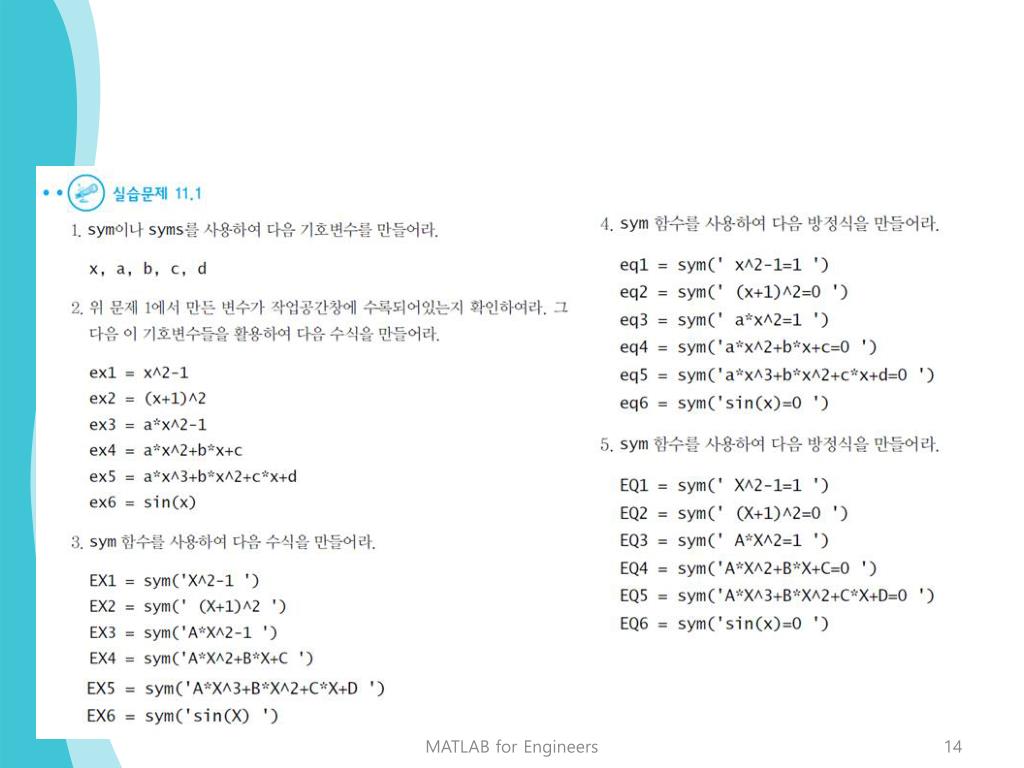 실습문제 11.1

1. sym이나 syms를 사용하여 다음 기호변수를 만들어라.

x, a, b, c, d

2. 위 문제 1에서 만든 변수가 작업공간창에 수록되어있는지 확인하여라. 그 다음 이 기호변수들을 활용하여 다음 수식을 만들어라.

ex1 = x^2-1
ex2 = (x+1)^2
ex3 = a*x^2-1
ex4 = a*x^2+b*x+c
ex5 = a*x^3+b*x^2+c*x+d
ex6 = sin(x)

3. sym 함수를 사용하여 다음 수식을 만들어라.

EX1 = sym('X^2-1 ')
EX2 = sym(' (X+1)^2 ')
EX3 = sym('A*X^2-1 ')
EX4 = sym('A*X^2+B*X+C ')
EX5 = sym('A*X^3+B*X^2+C*X+D ')
EX6 = sym('sin(X) ')

4. sym 함수를 사용하여 다음 방정식을 만들어라.

eq1 = sym(' x^2-1=1 ')
eq2 = sym(' (x+1)^2=0 ')
eq3 = sym(' a*x^2=1 ')
eq4 = sym('a*x^2+b*x+c=0 ')
eq5 = sym('a*x^3+b*x^2+c*x+d=0 ')
eq6 = sym('sin(x)=0 ')

5. sym 함수를 사용하여 다음 방정식을 만들어라.

EQ1 = sym(' X^2-1=1 ')
EQ2 = sym(' (X+1)^2=0 ')
EQ3 = sym(' A*X^2=1 ')
EQ4 = sym('A*X^2+B*X+C=0 ')
EQ5 = sym('A*X^3+B*X^2+C*X+D=0 ')
EQ6 = sym('sin(x)=0 ')

MATLAB for Engineers

14